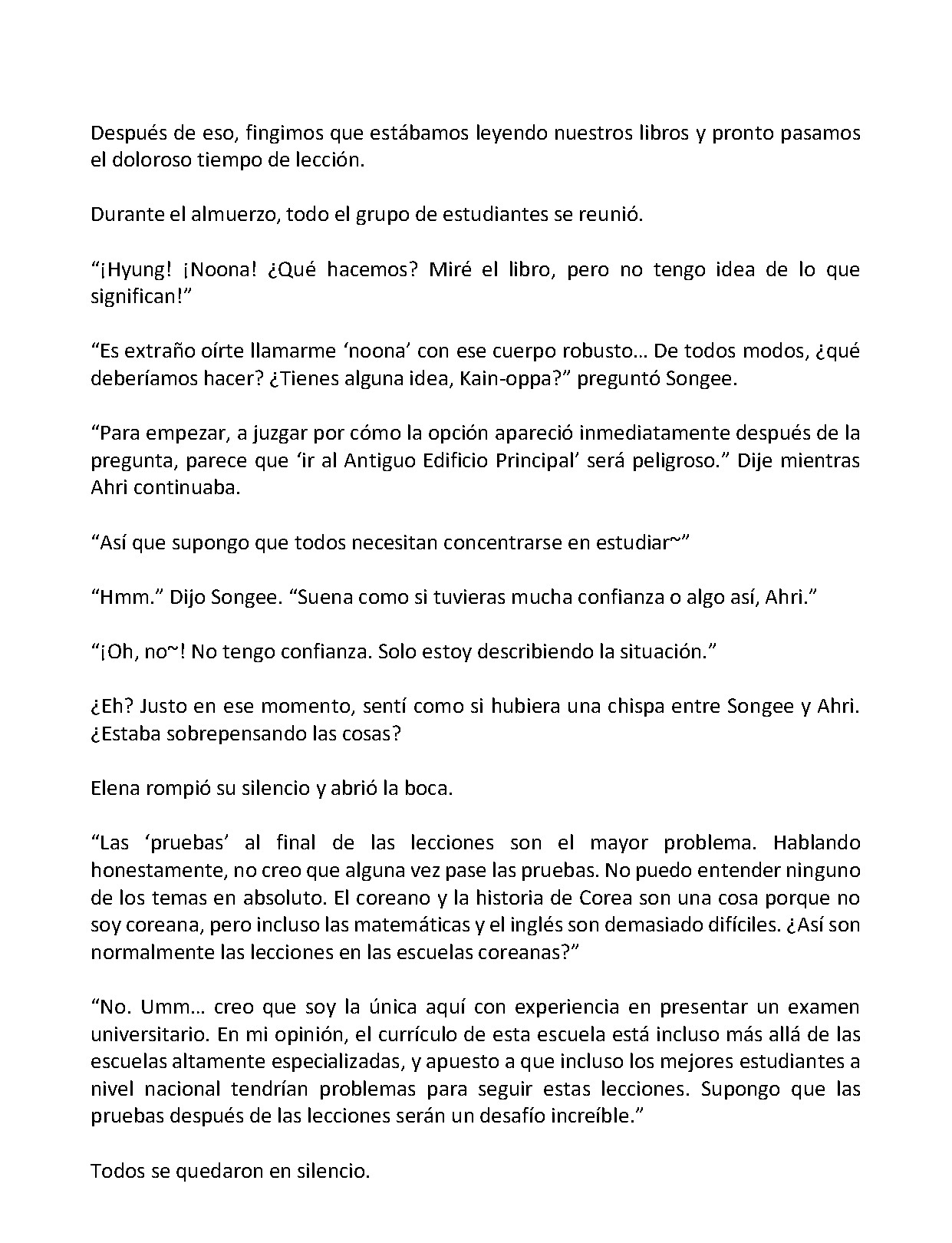 Después de eso, fingimos que estábamos leyendo nuestros libros y pronto pasamos el doloroso tiempo de lección.

Durante el almuerzo, todo el grupo de estudiantes se reunió.

“¡Hyung! ¡Noona! ¿Qué hacemos? Miré el libro, pero no tengo idea de lo que significan!”

“Es extraño oírte llamarme ‘noona’ con ese cuerpo robusto… De todos modos, ¿qué deberíamos hacer? ¿Tienes alguna idea, Kain-oppa?” preguntó Songee.

“Para empezar, a juzgar por cómo la opción apareció inmediatamente después de la pregunta, parece que ‘ir al Antiguo Edificio Principal’ será peligroso.” Dije mientras Ahri continuaba.

“Así que supongo que todos necesitan concentrarse en estudiar~”

“Hmm.” Dijo Songee. “Suena como si tuvieras mucha confianza o algo así, Ahri.”

“¡Oh, no~! No tengo confianza. Solo estoy describiendo la situación.”

¿Eh? Justo en ese momento, sentí como si hubiera una chispa entre Songee y Ahri. ¿Estaba sobrepensando las cosas?

Elena rompió su silencio y abrió la boca.

“Las ‘pruebas’ al final de las lecciones son el mayor problema. Hablando honestamente, no creo que alguna vez pase las pruebas. No puedo entender ninguno de los temas en absoluto. El coreano y la historia de Corea son una cosa porque no soy coreana, pero incluso las matemáticas y el inglés son demasiado difíciles. ¿Así son normalmente las lecciones en las escuelas coreanas?”

“No. Umm… creo que soy la única aquí con experiencia en presentar un examen universitario. En mi opinión, el currículo de esta escuela está incluso más allá de las escuelas altamente especializadas, y apuesto a que incluso los mejores estudiantes a nivel nacional tendrían problemas para seguir estas lecciones. Supongo que las pruebas después de las lecciones serán un desafío increíble.”

Todos se quedaron en silencio.